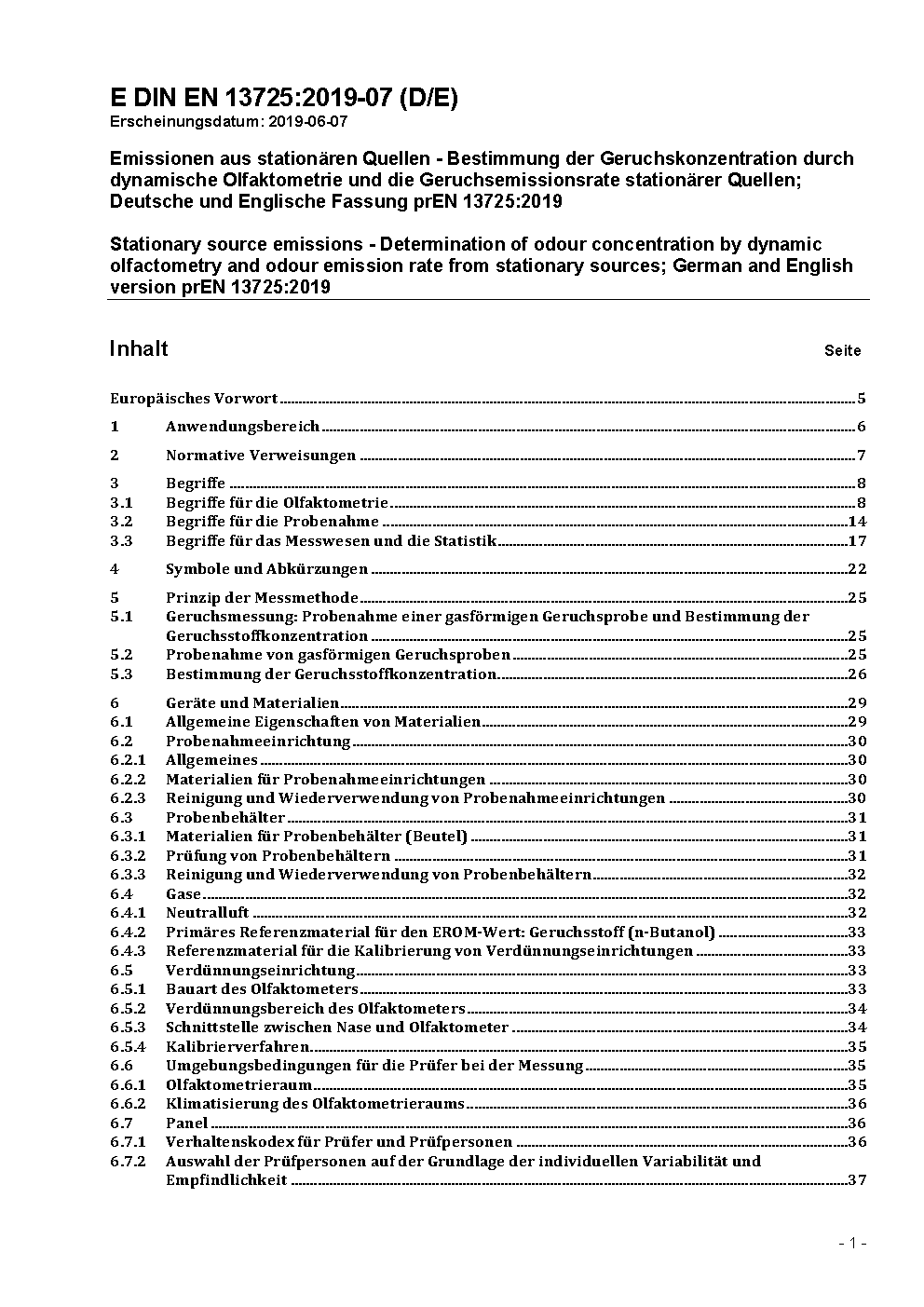 E DIN EN 13725:2019-07 (D/E)
Erscheinungsdatum: 2019-06-07

Emissionen aus stationären Quellen - Bestimmung der Geruchskonzentration durch dynamische Olfaktometrie und die Geruchsemissionsrate stationärer Quellen; Deutsche und Englische Fassung prEN 13725:2019

Stationary source emissions - Determination of odour concentration by dynamic olfactometry and odour emission rate from stationary sources; German and English version prEN 13725:2019

Inhalt Seite

Europäisches Vorwort 5
1 Anwendungsbereich 6
2 Normative Verweisungen 7
3 Begriffe 8
3.1 Begriffe für die Olfaktometrie 8
3.2 Begriffe für die Probenahme 14
3.3 Begriffe für das Messwesen und die Statistik 17
4 Symbole und Abkürzungen 22
5 Prinzip der Messmethode 25
5.1 Geruchsmessung: Probenahme einer gasförmigen Geruchsprobe und Bestimmung der Geruchsstoffkonzentration 25
5.2 Probenahme von gasförmigen Geruchsproben 25
5.3 Bestimmung der Geruchsstoffkonzentration 26
6 Geräte und Materialien 29
6.1 Allgemeine Eigenschaften von Materialien 29
6.2 Probenahmeeinrichtung 30
6.2.1 Allgemeines 30
6.2.2 Materialien für Probenahmeeinrichtungen 30
6.2.3 Reinigung und Wiederverwendung von Probenahmeeinrichtungen 30
6.3 Probenbehälter 31
6.3.1 Materialien für Probenbehälter (Beutel) 31
6.3.2 Prüfung von Probenbehältern 31
6.3.3 Reinigung und Wiederverwendung von Probenbehältern 32
6.4 Gase 32
6.4.1 Neutralluft 32
6.4.2 Primäres Referenzmaterial für den EROM-Wert: Geruchsstoff (n-Butanol) 33
6.4.3 Referenzmaterial für die Kalibrierung von Verdünnungseinrichtungen 33
6.5 Verdünnungseinrichtung 33
6.5.1 Bauart des Olfaktometers 33
6.5.2 Verdünnungsbereich des Olfaktometers 34
6.5.3 Schnittstelle zwischen Nase und Olfaktometer 34
6.5.4 Kalibrierverfahren 35
6.6 Umgebungsbedingungen für die Prüfer bei der Messung 35
6.6.1 Olfaktometrieraum 35
6.6.2 Klimatisierung des Olfaktometrieraums 36
6.7 Panel 36
6.7.1 Verhaltenskodex für Prüfer und Prüfpersonen 36
6.7.2 Auswahl der Prüfpersonen auf der Grundlage der individuellen Variabilität und Empfindlichkeit 37

- 1 -